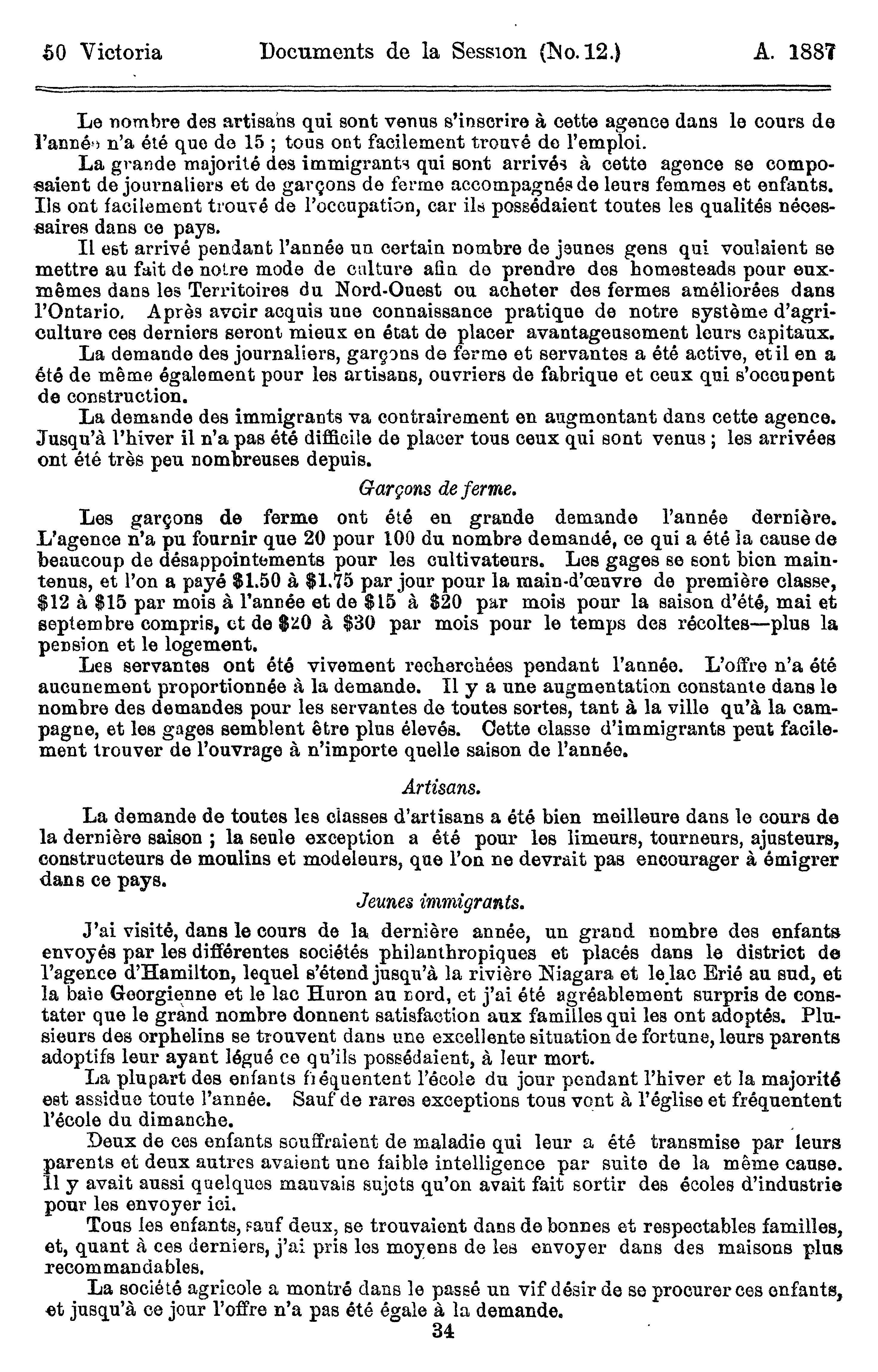 50 Victoria Documents de la Session (No. 12.) A. 1887

Le nombre des artisans qui sont venus s'inscrire à cette agence dans le cours de l'année n'a été que de 15 ; tous ont facilement trouvé de l'emploi.

La grande majorité des immigrants qui sont arrivés à cette agence se composaient de journaliers et de garçons de ferme accompagnés de leurs femmes et enfants. Ils ont facilement trouvé de l'occupation, car ils possédaient toutes les qualités nécessaires dans ce pays.

Il est arrivé pendant l'année un certain nombre de jeunes gens qui voulaient se mettre au fait de notre mode de culture afin de prendre des homesteads pour eux-mêmes dans les Territoires du Nord-Ouest ou acheter des fermes améliorées dans l'Ontario. Après avoir acquis une connaissance pratique de notre système d'agriculture ces derniers seront mieux en état de placer avantageusement leurs capitaux.

La demande des journaliers, garçons de ferme et servantes a été active, et il en a été de même également pour les artisans, ouvriers de fabrique et ceux qui s'occupent de construction.

La demande des immigrants va contrairement en augmentant dans cette agence. Jusqu'à l'hiver il n'a pas été difficile de placer tous ceux qui sont venus ; les arrivées ont été très peu nombreuses depuis.

Garçons de ferme.

Les garçons de ferme ont été en grande demande l'année dernière. L'agence n'a pu fournir que 20 pour 100 du nombre demandé, ce qui a été la cause de beaucoup de désappointements pour les cultivateurs. Les gages se sont bien maintenus, et l'on a payé \$1.50 à \$1.75 par jour pour la main-d'œuvre de première classe, \$12 à \$15 par mois à l'année et de \$15 à \$20 par mois pour la saison d'été, mai et septembre compris, et de \$20 à \$30 par mois pour le temps des récoltes—plus la pension et le logement.

Les servantes ont été vivement recherchées pendant l'année. L'offre n'a été aucunement proportionnée à la demande. Il y a une augmentation constante dans le nombre des demandes pour les servantes de toutes sortes, tant à la ville qu'à la campagne, et les gages semblent être plus élevés. Cette classe d'immigrants peut facilement trouver de l'ouvrage à n'importe quelle saison de l'année.

Artisans.

La demande de toutes les classes d'artisans a été bien meilleure dans le cours de la dernière saison ; la seule exception a été pour les limeurs, tourneurs, ajusteurs, constructeurs de moulins et modeleurs, que l'on ne devrait pas encourager à émigrer dans ce pays.

Jeunes immigrants.

J'ai visité, dans le cours de la dernière année, un grand nombre des enfants envoyés par les différentes sociétés philanthropiques et placés dans le district de l'agence d'Hamilton, lequel s'étend jusqu'à la rivière Niagara et le lac Erié au sud, et la baie Georgienne et le lac Huron au nord, et j'ai été agréablement surpris de constater que le grand nombre donnent satisfaction aux familles qui les ont adoptés. Plusieurs des orphelins se trouvent dans une excellente situation de fortune, leurs parents adoptifs leur ayant légué ce qu'ils possédaient, à leur mort.

La plupart des enfants fréquentent l'école du jour pendant l'hiver et la majorité est assidue toute l'année. Sauf de rares exceptions tous vont à l'église et fréquentent l'école du dimanche.

Deux de ces enfants souffraient de maladie qui leur a été transmise par leurs parents et deux autres avaient une faible intelligence par suite de la même cause. Il y avait aussi quelques mauvais sujets qu'on avait fait sortir des écoles d'industrie pour les envoyer ici.

Tous les enfants, sauf deux, se trouvaient dans de bonnes et respectables familles, et, quant à ces derniers, j'ai pris les moyens de les envoyer dans des maisons plus recommandables.

La société agricole a montré dans le passé un vif désir de se procurer ces enfants, et jusqu'à ce jour l'offre n'a pas été égale à la demande.

34